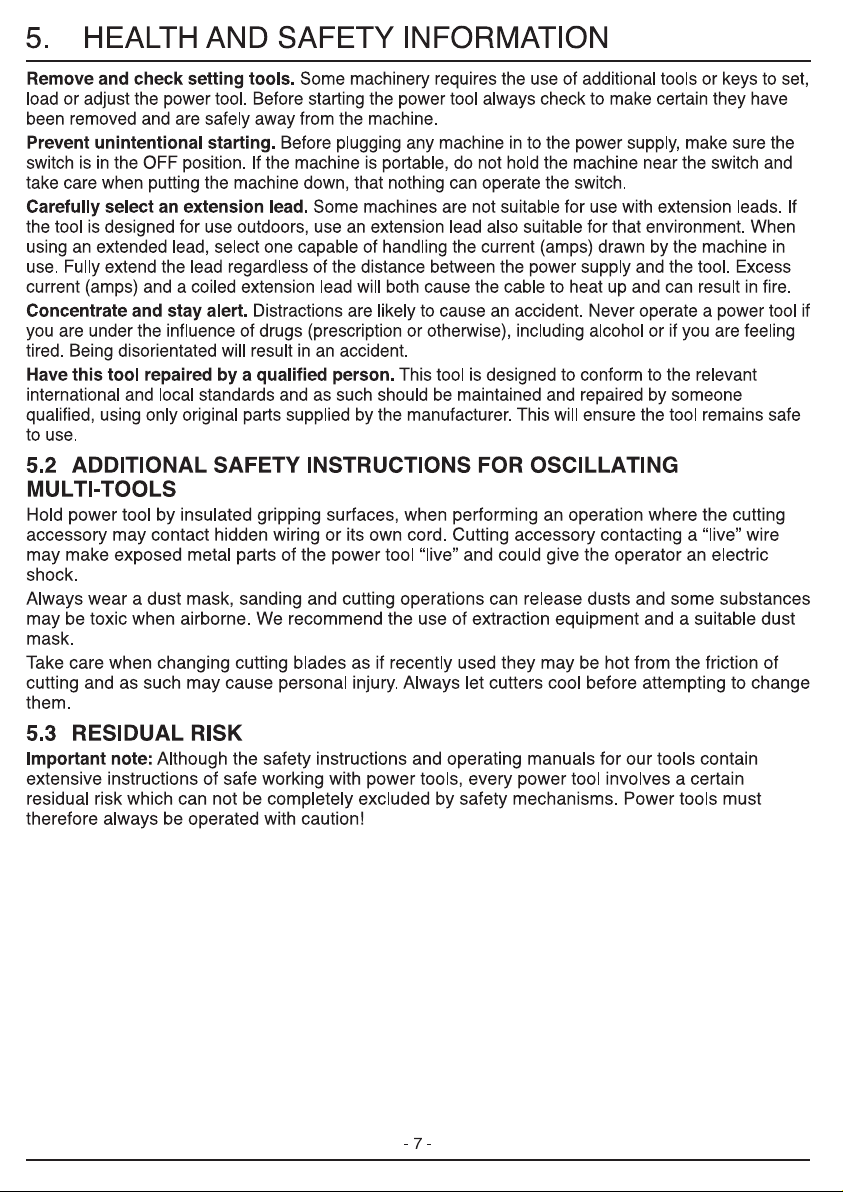 5. HEALTH AND SAFETY INFORMATION

Remove and check setting tools. Some machinery requires the use of additional tools or keys to set, load or adjust the power tool. Before starting the power tool always check to make certain they have been removed and are safely away from the machine.

Prevent unintentional starting. Before plugging any machine in to the power supply, make sure the switch is in the OFF position. If the machine is portable, do not hold the machine near the switch and take care when putting the machine down, that nothing can operate the switch.

Carefully select an extension lead. Some machines are not suitable for use with extension leads. If the tool is designed for use outdoors, use an extension lead also suitable for that environment. When using an extended lead, select one capable of handling the current (amps) drawn by the machine in use. Fully extend the lead regardless of the distance between the power supply and the tool. Excess current (amps) and a coiled extension lead will both cause the cable to heat up and can result in fire.

Concentrate and stay alert. Distractions are likely to cause an accident. Never operate a power tool if you are under the influence of drugs (prescription or otherwise), including alcohol or if you are feeling tired. Being disorientated will result in an accident.

Have this tool repaired by a qualified person. This tool is designed to conform to the relevant international and local standards and as such should be maintained and repaired by someone qualified, using only original parts supplied by the manufacturer. This will ensure the tool remains safe to use.

5.2 ADDITIONAL SAFETY INSTRUCTIONS FOR OSCILLATING MULTI-TOOLS

Hold power tool by insulated gripping surfaces, when performing an operation where the cutting accessory may contact hidden wiring or its own cord. Cutting accessory contacting a "live" wire may make exposed metal parts of the power tool "live" and could give the operator an electric shock.

Always wear a dust mask, sanding and cutting operations can release dusts and some substances may be toxic when airborne. We recommend the use of extraction equipment and a suitable dust mask.

Take care when changing cutting blades as if recently used they may be hot from the friction of cutting and as such may cause personal injury. Always let cutters cool before attempting to change them.

5.3 RESIDUAL RISK

Important note: Although the safety instructions and operating manuals for our tools contain extensive instructions of safe working with power tools, every power tool involves a certain residual risk which can not be completely excluded by safety mechanisms. Power tools must therefore always be operated with caution!

- 7 -